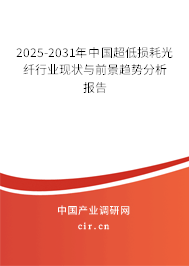 2025-2031年中国超低损耗光纤行业现状与前景趋势分析报告

中国产业调研网
cir.cn